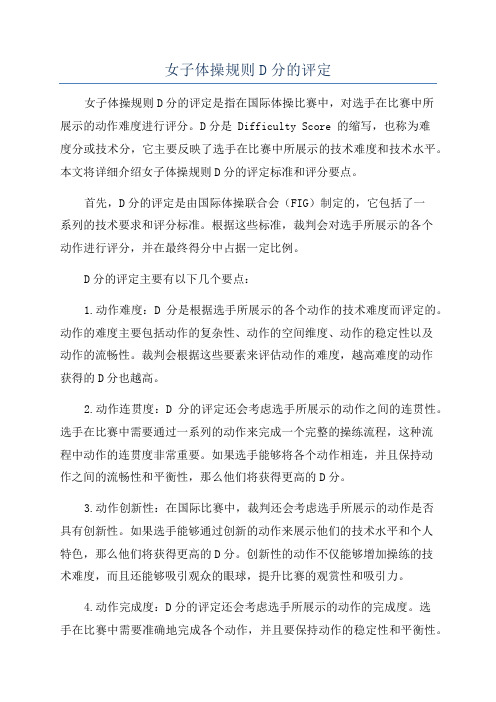 女子体操规则 D 分的评定

女子体操规则 D 分的评定是指在国际体操比赛中，对选手在比赛中所展示的动作难度进行评分。D 分是 Difficulty Score 的缩写，也称为难度分或技术分，它主要反映了选手在比赛中所展示的技术难度和技术水平。本文将详细介绍女子体操规则 D 分的评定标准和评分要点。

首先，D 分的评定是由国际体操联合会（FIG）制定的，它包括了一系列的技术要求和评分标准。根据这些标准，裁判会对选手所展示的各个动作进行评分，并在最终得分中占据一定比例。

D 分的评定主要有以下几个要点：

1.动作难度：D 分是根据选手所展示的各个动作的技术难度而评定的。动作的难度主要包括动作的复杂性、动作的空间维度、动作的稳定性以及动作的流畅性。裁判会根据这些要素来评估动作的难度，越高难度的动作获得的 D 分也越高。

2.动作连贯度：D 分的评定还会考虑选手所展示的动作之间的连贯性。选手在比赛中需要通过一系列的动作来完成一个完整的操练流程，这种流程中动作的连贯度非常重要。如果选手能够将各个动作相连，并且保持动作之间的流畅性和平衡性，那么他们将获得更高的 D 分。

3.动作创新性：在国际比赛中，裁判还会考虑选手所展示的动作是否具有创新性。如果选手能够通过创新的动作来展示他们的技术水平和个人特色，那么他们将获得更高的 D 分。创新性的动作不仅能够增加操练的技术难度，而且还能够吸引观众的眼球，提升比赛的观赏性和吸引力。

4.动作完成度：D 分的评定还会考虑选手所展示的动作的完成度。选手在比赛中需要准确地完成各个动作，并且要保持动作的稳定性和平衡性。